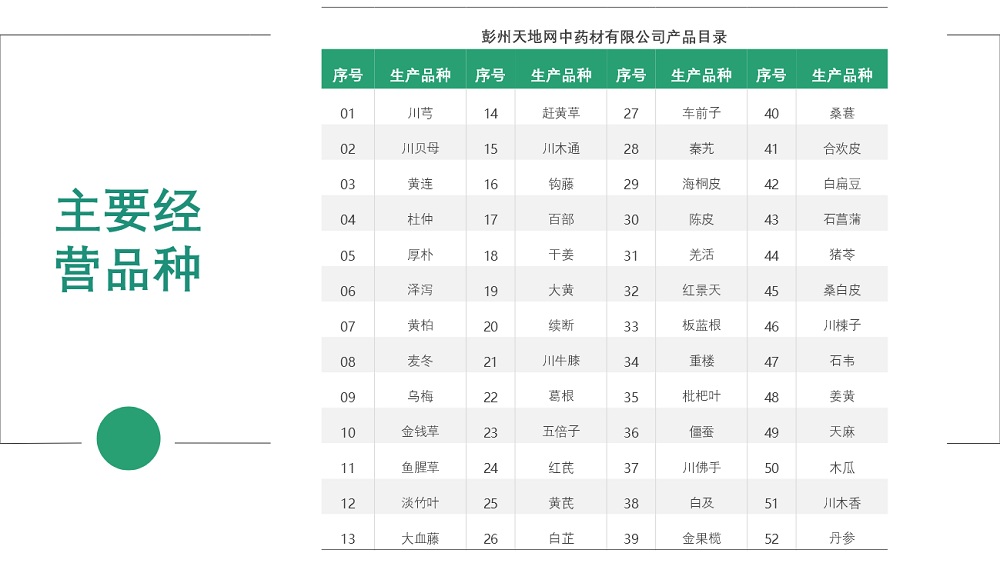 主要经营品种

彭州天地网中药材有限公司产品目录

| 序号 | 生产品种 | 序号 | 生产品种 | 序号 | 生产品种 | 序号 | 生产品种 |
|---|---|---|---|---|---|---|---|
| 01 | 川芎 | 14 | 赶黄草 | 27 | 车前子 | 40 | 桑葚 |
| 02 | 川贝母 | 15 | 川木通 | 28 | 秦艽 | 41 | 合欢皮 |
| 03 | 黄连 | 16 | 钩藤 | 29 | 海桐皮 | 42 | 白扁豆 |
| 04 | 杜仲 | 17 | 百部 | 30 | 陈皮 | 43 | 石菖蒲 |
| 05 | 厚朴 | 18 | 干姜 | 31 | 羌活 | 44 | 猪苓 |
| 06 | 泽泻 | 19 | 大黄 | 32 | 红景天 | 45 | 桑白皮 |
| 07 | 黄柏 | 20 | 续断 | 33 | 板蓝根 | 46 | 川楝子 |
| 08 | 麦冬 | 21 | 川牛膝 | 34 | 重楼 | 47 | 石韦 |
| 09 | 乌梅 | 22 | 葛根 | 35 | 枇杷叶 | 48 | 姜黄 |
| 10 | 金钱草 | 23 | 五倍子 | 36 | 僵蚕 | 49 | 天麻 |
| 11 | 鱼腥草 | 24 | 红芪 | 37 | 川佛手 | 50 | 木瓜 |
| 12 | 淡竹叶 | 25 | 黄芪 | 38 | 白及 | 51 | 川木香 |
| 13 | 大血藤 | 26 | 白芷 | 39 | 金果榄 | 52 | 丹参 |